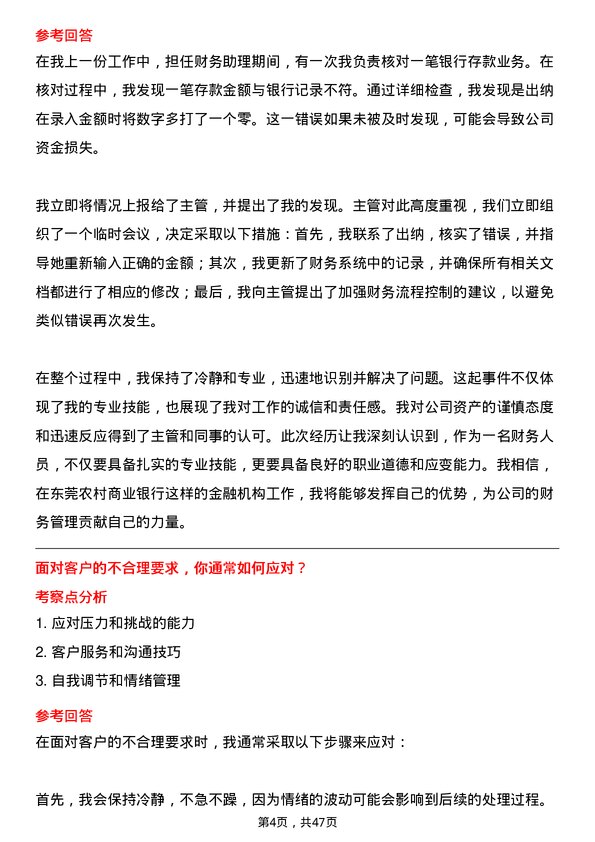 参考回答

在我上一份工作中，担任财务助理期间，有一次我负责核对一笔银行存款业务。在核对过程中，我发现一笔存款金额与银行记录不符。通过详细检查，我发现是出纳在录入金额时将数字多打了一个零。这一错误如果未被及时发现，可能会导致公司资金损失。

我立即将情况上报给了主管，并提出了我的发现。主管对此高度重视，我们立即组织了一个临时会议，决定采取以下措施：首先，我联系了出纳，核实了错误，并指导她重新输入正确的金额；其次，我更新了财务系统中的记录，并确保所有相关文档都进行了相应的修改；最后，我向主管提出了加强财务流程控制的建议，以避免类似错误再次发生。

在整个过程中，我保持了冷静和专业，迅速地识别并解决了问题。这起事件不仅体现了我的专业技能，也展现了我对工作的诚信和责任感。我对公司资产的谨慎态度和迅速反应得到了主管和同事的认可。此次经历让我深刻认识到，作为一名财务人员，不仅要具备扎实的专业技能，更要具备良好的职业道德和应变能力。我相信，在东莞农村商业银行这样的金融机构工作，我将能够发挥自己的优势，为公司的财务管理贡献自己的力量。

面对客户的不合理要求，你通常如何应对？

考察点分析

1. 应对压力和挑战的能力

2. 客户服务和沟通技巧

3. 自我调节和情绪管理

参考回答

在面对客户的不合理要求时，我通常采取以下步骤来应对：

首先，我会保持冷静，不急不躁，因为情绪的波动可能会影响到后续的处理过程。

第4页，共47页